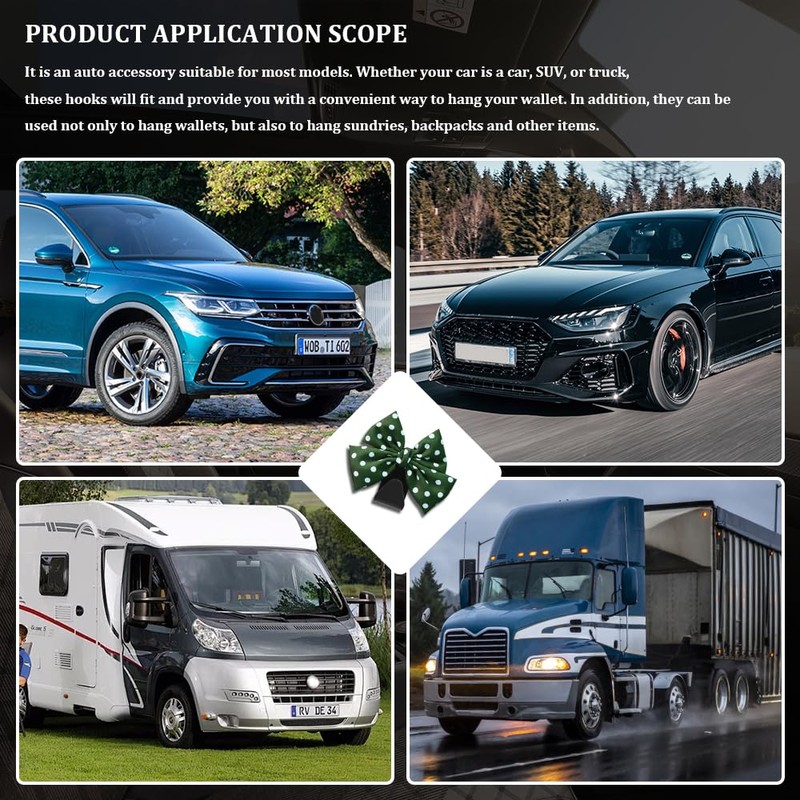 PRODUCT APPLICATION SCOPE

It is an auto accessory suitable for most models. Whether your car is a car, SUV, or truck, these hooks will fit and provide you with a convenient way to hang your wallet. In addition, they can be used not only to hang wallets, but also to hang sundries, backpacks and other items.

WOB TI 602

RV DE 34